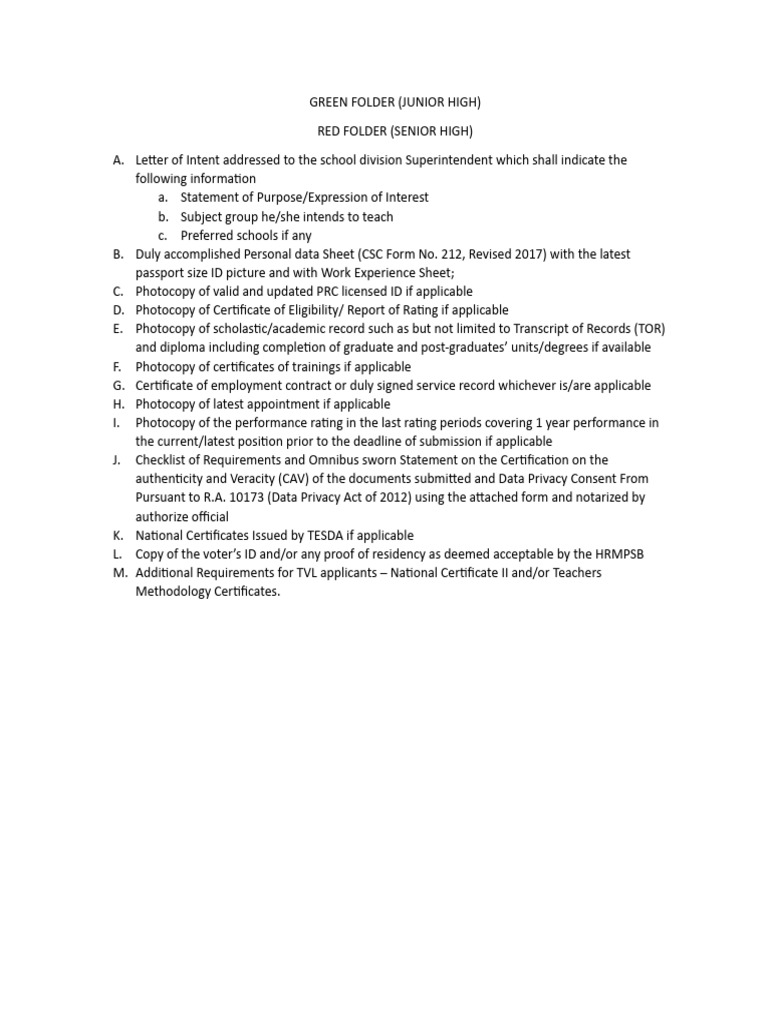 GREEN FOLDER (JUNIOR HIGH)

RED FOLDER (SENIOR HIGH)

A. Letter of Intent addressed to the school division Superintendent which shall indicate the following information
a. Statement of Purpose/Expression of Interest
b. Subject group he/she intends to teach
c. Preferred schools if any
B. Duly accomplished Personal data Sheet (CSC Form No. 212, Revised 2017) with the latest passport size ID picture and with Work Experience Sheet;
C. Photocopy of valid and updated PRC licensed ID if applicable
D. Photocopy of Certificate of Eligibility/ Report of Rating if applicable
E. Photocopy of scholastic/academic record such as but not limited to Transcript of Records (TOR) and diploma including completion of graduate and post-graduates' units/degrees if available
F. Photocopy of certificates of trainings if applicable
G. Certificate of employment contract or duly signed service record whichever is/are applicable
H. Photocopy of latest appointment if applicable
I. Photocopy of the performance rating in the last rating periods covering 1 year performance in the current/latest position prior to the deadline of submission if applicable
J. Checklist of Requirements and Omnibus sworn Statement on the Certification on the authenticity and Veracity (CAV) of the documents submitted and Data Privacy Consent From Pursuant to R.A. 10173 (Data Privacy Act of 2012) using the attached form and notarized by authorize official
K. National Certificates Issued by TESDA if applicable
L. Copy of the voter's ID and/or any proof of residency as deemed acceptable by the HRMPSB
M. Additional Requirements for TVL applicants – National Certificate II and/or Teachers Methodology Certificates.